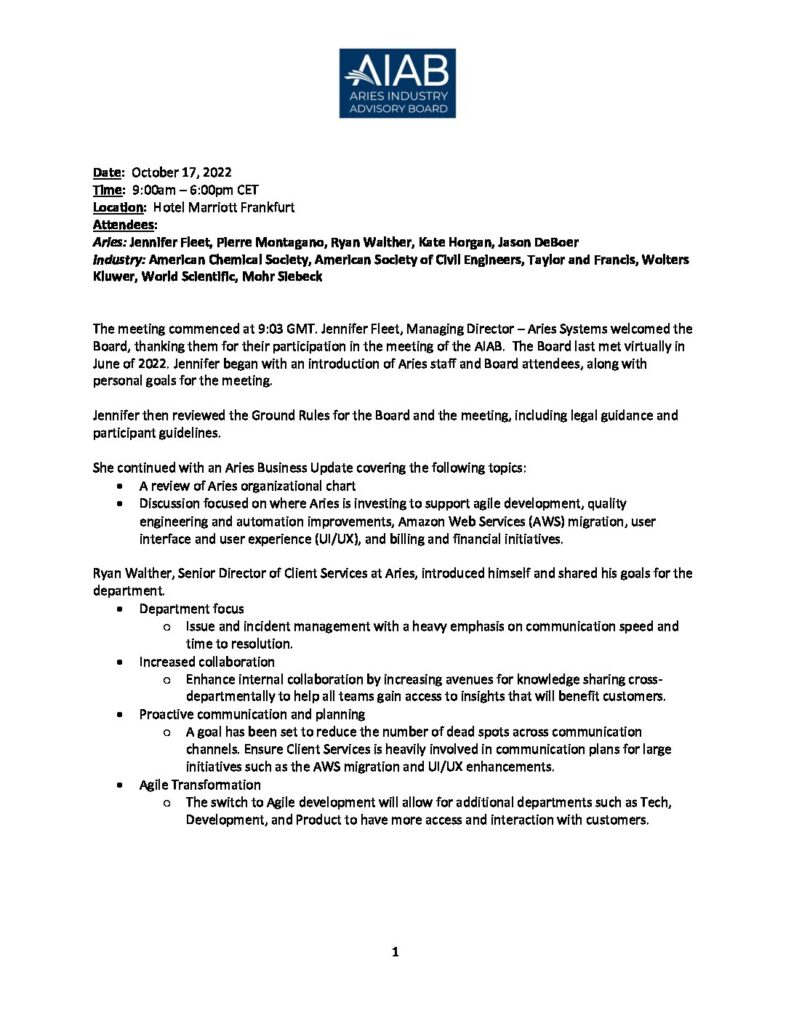 AIAB
ARIES INDUSTRY
ADVISORY BOARD

Date: October 17, 2022
Time: 9:00am – 6:00pm CET
Location: Hotel Marriott Frankfurt
Attendees:
Aries: Jennifer Fleet, Pierre Montagano, Ryan Walther, Kate Horgan, Jason DeBoer
Industry: American Chemical Society, American Society of Civil Engineers, Taylor and Francis, Wolters Kluwer, World Scientific, Mohr Siebeck

The meeting commenced at 9:03 GMT. Jennifer Fleet, Managing Director – Aries Systems welcomed the Board, thanking them for their participation in the meeting of the AIAB. The Board last met virtually in June of 2022. Jennifer began with an introduction of Aries staff and Board attendees, along with personal goals for the meeting.

Jennifer then reviewed the Ground Rules for the Board and the meeting, including legal guidance and participant guidelines.

She continued with an Aries Business Update covering the following topics:
• A review of Aries organizational chart
• Discussion focused on where Aries is investing to support agile development, quality engineering and automation improvements, Amazon Web Services (AWS) migration, user interface and user experience (UI/UX), and billing and financial initiatives.

Ryan Walther, Senior Director of Client Services at Aries, introduced himself and shared his goals for the department.
• Department focus
  o Issue and incident management with a heavy emphasis on communication speed and time to resolution.
• Increased collaboration
  o Enhance internal collaboration by increasing avenues for knowledge sharing cross-departmentally to help all teams gain access to insights that will benefit customers.
• Proactive communication and planning
  o A goal has been set to reduce the number of dead spots across communication channels. Ensure Client Services is heavily involved in communication plans for large initiatives such as the AWS migration and UI/UX enhancements.
• Agile Transformation
  o The switch to Agile development will allow for additional departments such as Tech, Development, and Product to have more access and interaction with customers.

1